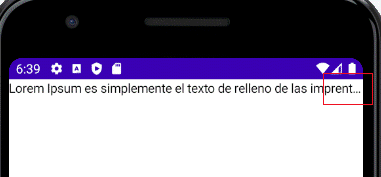 6:39

Lorem Ipsum es simplemente el texto de relleno de las imprent...